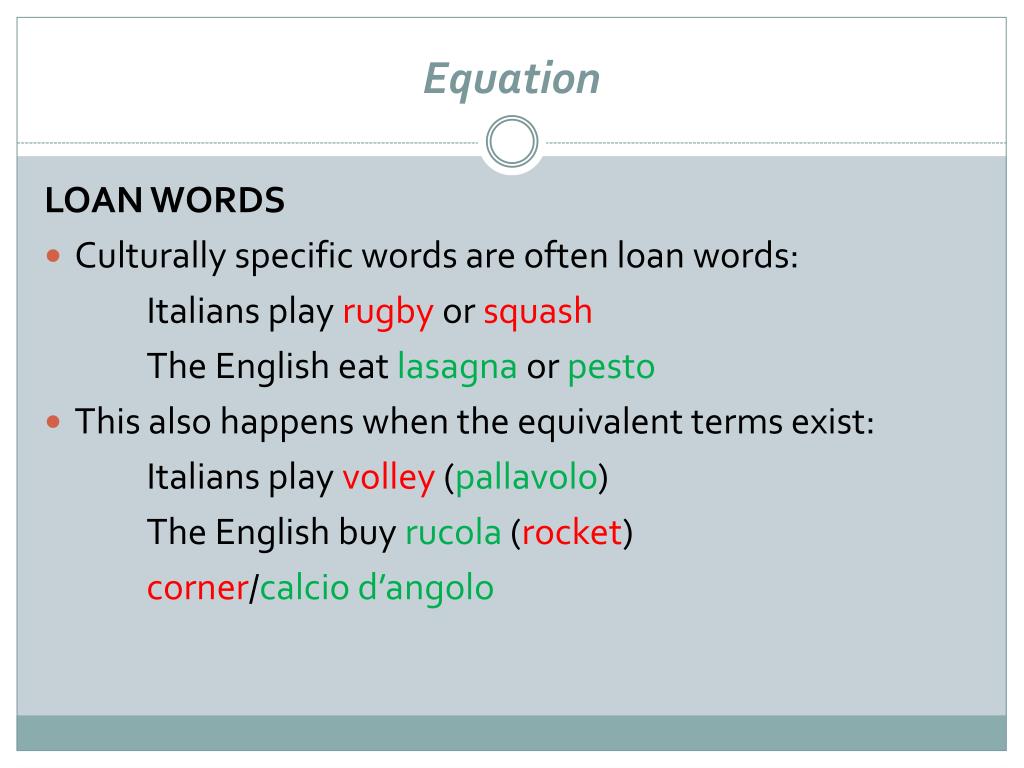 Equation

LOAN WORDS

• Culturally specific words are often loan words:

Italians play rugby or squash

The English eat lasagna or pesto

• This also happens when the equivalent terms exist:

Italians play volley (pallavolo)

The English buy rucola (rocket)

corner/calcio d'angolo